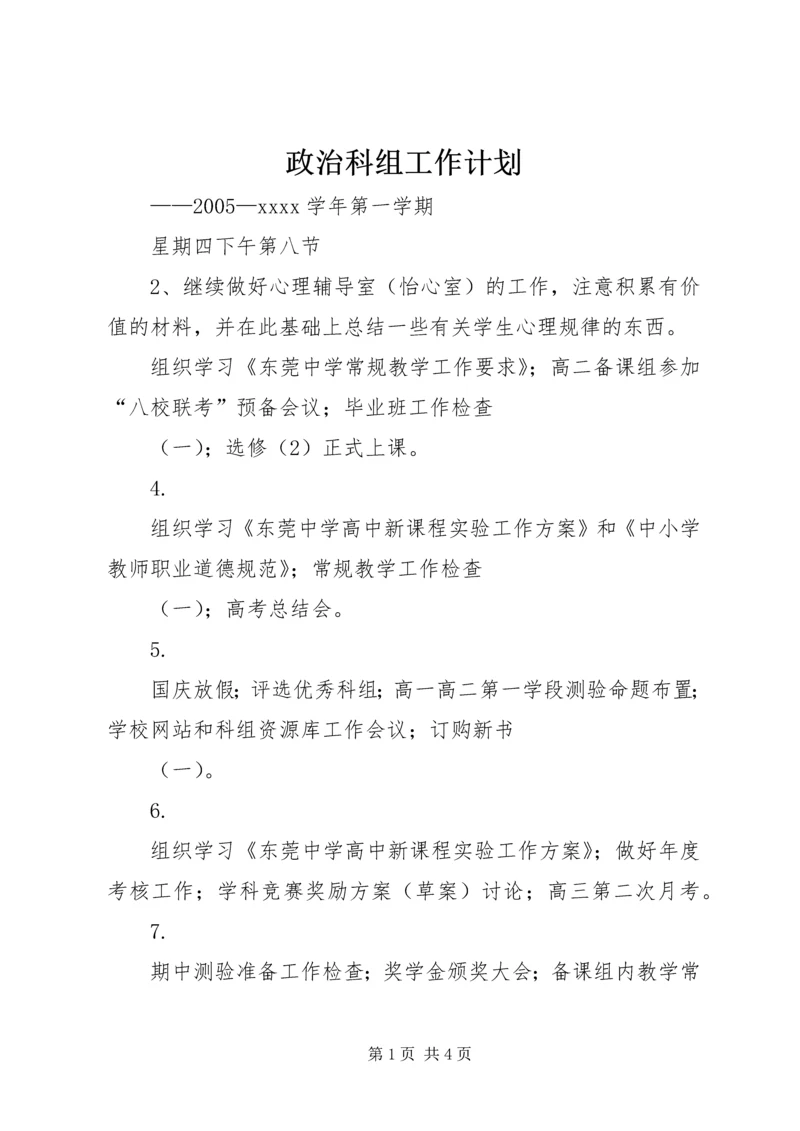 政治科组工作计划

——2005—xxxx 学年第一学期

星期四下午第八节

2、继续做好心理辅导室（怡心室）的工作，注意积累有价值的材料，并在此基础上总结一些有关学生心理规律的东西。

组织学习《东莞中学常规教学工作要求》；高二备课组参加“八校联考”预备会议；毕业班工作检查

（一）；选修（2）正式上课。

4.

组织学习《东莞中学高中新课程实验工作方案》和《中小学教师职业道德规范》；常规教学工作检查

（一）；高考总结会。

5.

国庆放假；评选优秀科组；高一高二第一学段测验命题布置；学校网站和科组资源库工作会议；订购新书

（一）。

6.

组织学习《东莞中学高中新课程实验工作方案》；做好年度考核工作；学科竞赛奖励方案（草案）讨论；高三第二次月考。

7.

期中测验准备工作检查；奖学金颁奖大会；备课组内教学常

第 1 页 共 4 页